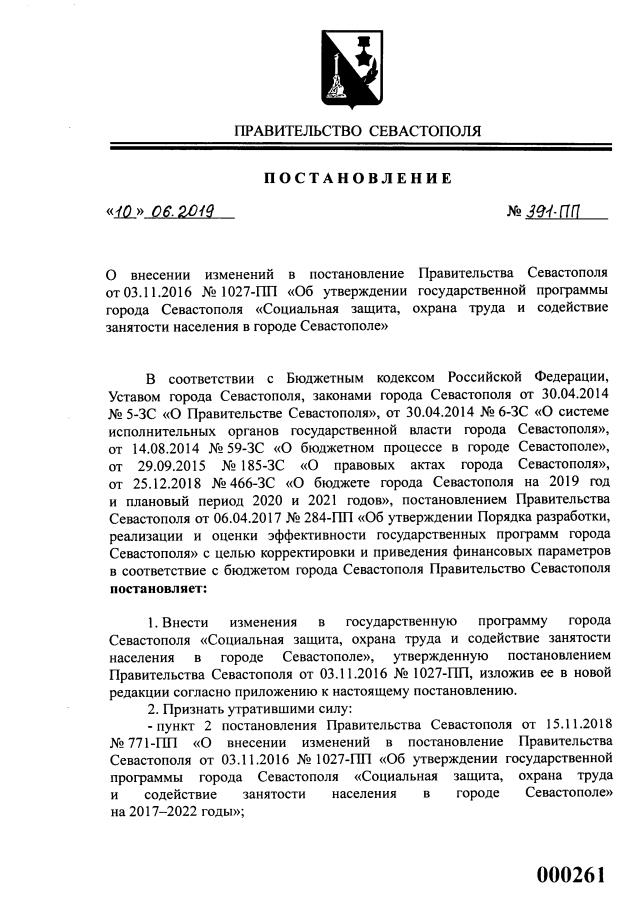 ПРАВИТЕЛЬСТВО СЕВАСТОПОЛЯ

ПОСТАНОВЛЕНИЕ

«10» 06.2019 № 391-ПП

О внесении изменений в постановление Правительства Севастополя от 03.11.2016 № 1027-ПП «Об утверждении государственной программы города Севастополя «Социальная защита, охрана труда и содействие занятости населения в городе Севастополе»

В соответствии с Бюджетным кодексом Российской Федерации, Уставом города Севастополя, законами города Севастополя от 30.04.2014 № 5-ЗС «О Правительстве Севастополя», от 30.04.2014 № 6-ЗС «О системе исполнительных органов государственной власти города Севастополя», от 14.08.2014 № 59-ЗС «О бюджетном процессе в городе Севастополе», от 29.09.2015 № 185-ЗС «О правовых актах города Севастополя», от 25.12.2018 № 466-ЗС «О бюджете города Севастополя на 2019 год и плановый период 2020 и 2021 годов», постановлением Правительства Севастополя от 06.04.2017 № 284-ПП «Об утверждении Порядка разработки, реализации и оценки эффективности государственных программ города Севастополя» с целью корректировки и приведения финансовых параметров в соответствие с бюджетом города Севастополя Правительство Севастополя **постановляет:**

1. Внести изменения в государственную программу города Севастополя «Социальная защита, охрана труда и содействие занятости населения в городе Севастополе», утвержденную постановлением Правительства Севастополя от 03.11.2016 № 1027-ПП, изложив ее в новой редакции согласно приложению к настоящему постановлению.

2. Признать утратившими силу:

- пункт 2 постановления Правительства Севастополя от 15.11.2018 № 771-ПП «О внесении изменений в постановление Правительства Севастополя от 03.11.2016 № 1027-ПП «Об утверждении государственной программы города Севастополя «Социальная защита, охрана труда и содействие занятости населения в городе Севастополе» на 2017–2022 годы»;

000261